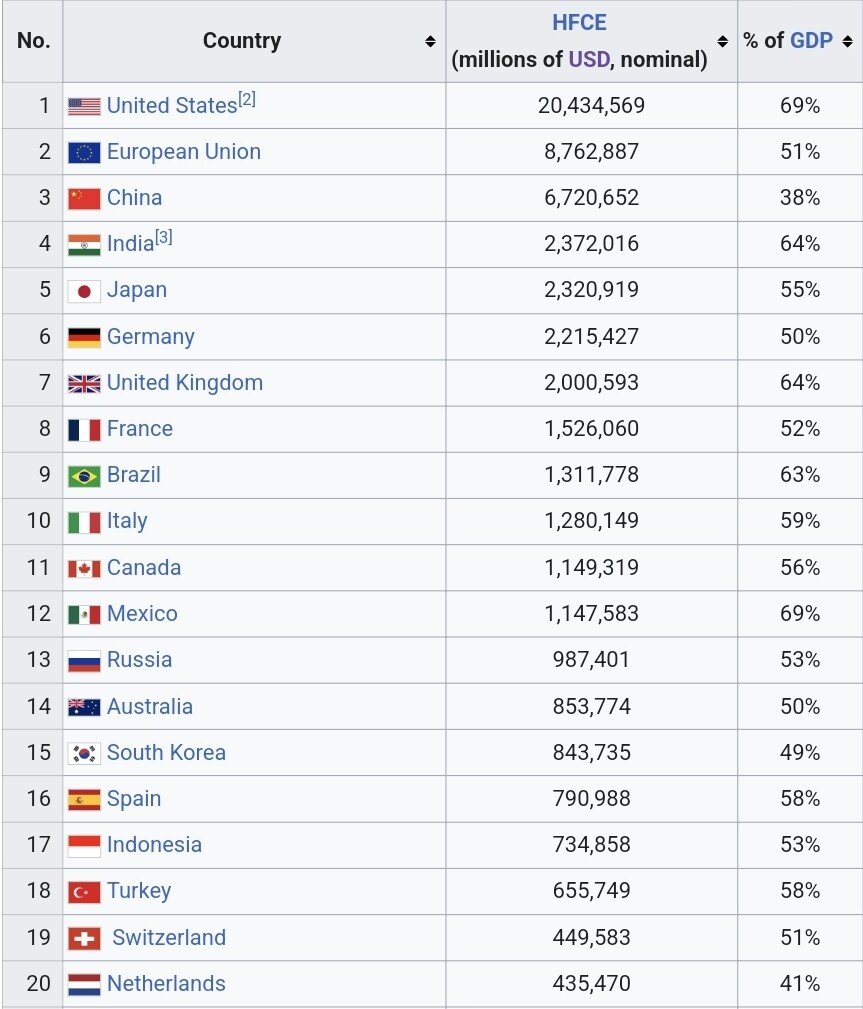 | No. | Country | HFCE (millions of USD, nominal) | % of GDP |
|---|---|---|---|
| 1 | United States[2] | 20,434,569 | 69% |
| 2 | European Union | 8,762,887 | 51% |
| 3 | China | 6,720,652 | 38% |
| 4 | India[3] | 2,372,016 | 64% |
| 5 | Japan | 2,320,919 | 55% |
| 6 | Germany | 2,215,427 | 50% |
| 7 | United Kingdom | 2,000,593 | 64% |
| 8 | France | 1,526,060 | 52% |
| 9 | Brazil | 1,311,778 | 63% |
| 10 | Italy | 1,280,149 | 59% |
| 11 | Canada | 1,149,319 | 56% |
| 12 | Mexico | 1,147,583 | 69% |
| 13 | Russia | 987,401 | 53% |
| 14 | Australia | 853,774 | 50% |
| 15 | South Korea | 843,735 | 49% |
| 16 | Spain | 790,988 | 58% |
| 17 | Indonesia | 734,858 | 53% |
| 18 | Turkey | 655,749 | 58% |
| 19 | Switzerland | 449,583 | 51% |
| 20 | Netherlands | 435,470 | 41% |